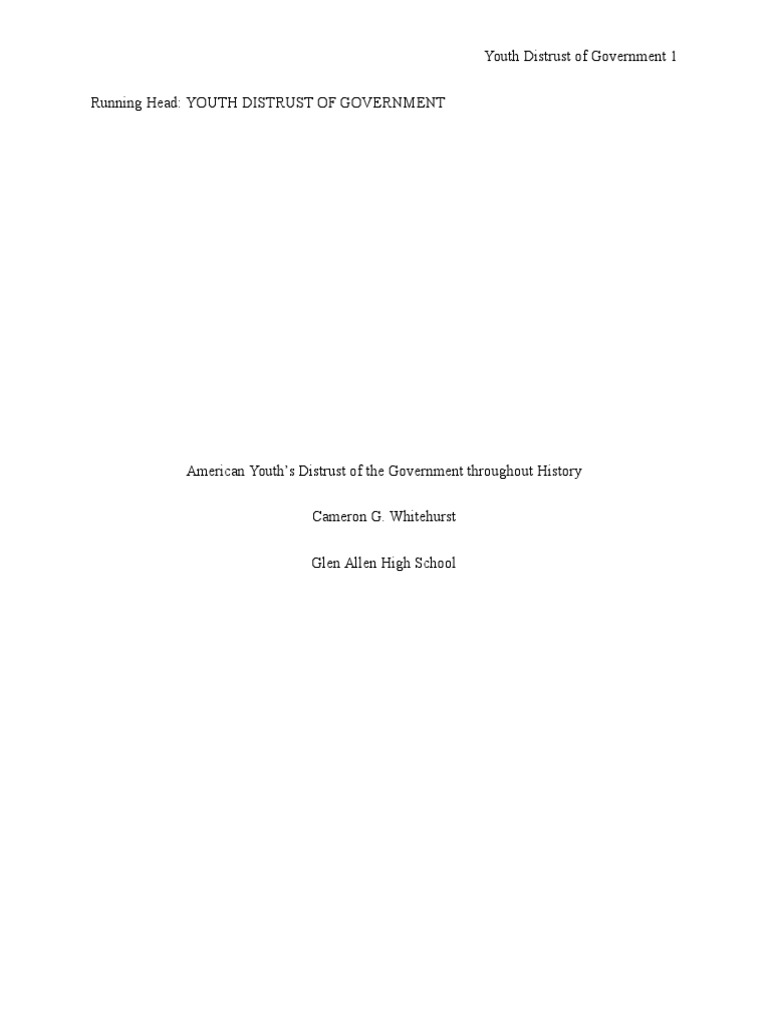 Youth Distrust of Government 1

Running Head: YOUTH DISTRUST OF GOVERNMENT

American Youth's Distrust of the Government throughout History

Cameron G. Whitehurst

Glen Allen High School